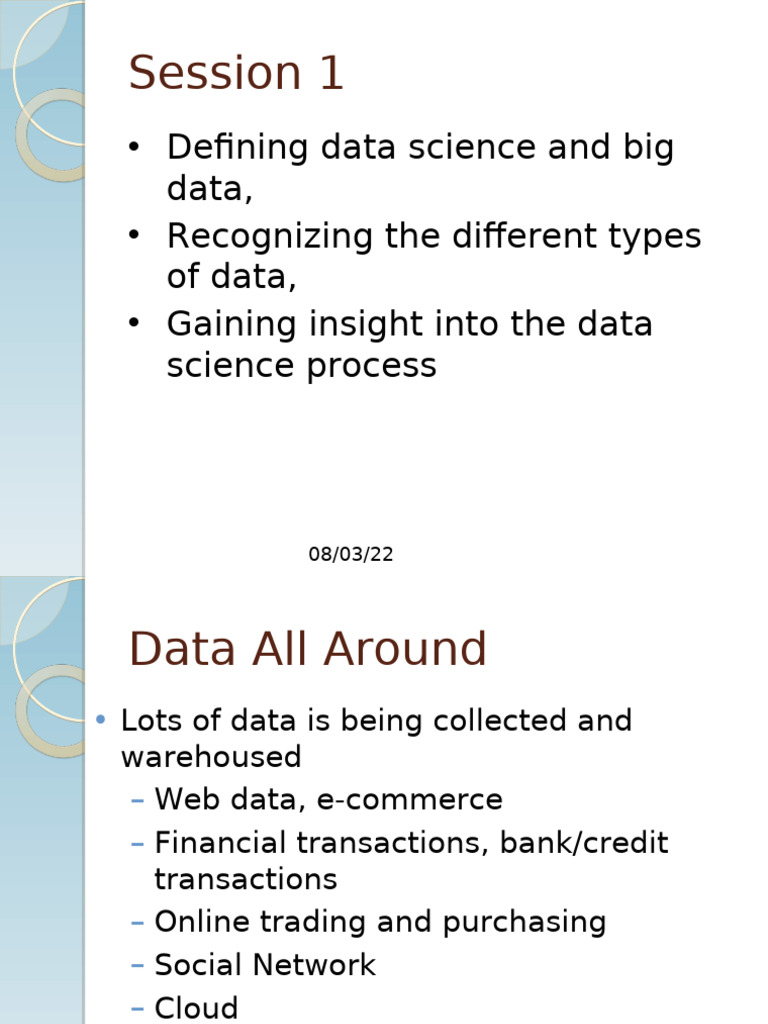 Session 1

• Defining data science and big data,
• Recognizing the different types of data,
• Gaining insight into the data science process

08/03/22

Data All Around

• Lots of data is being collected and warehoused
– Web data, e-commerce
– Financial transactions, bank/credit transactions
– Online trading and purchasing
– Social Network
– Cloud